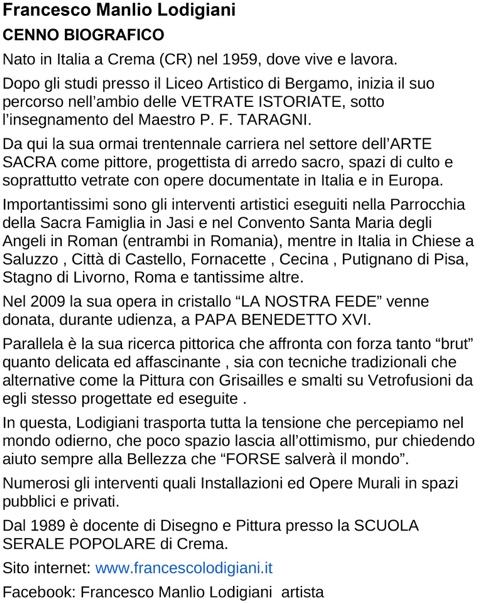 Francesco Manlio Lodigiani
CENNO BIOGRAFICO

Nato in Italia a Crema (CR) nel 1959, dove vive e lavora.

Dopo gli studi presso il Liceo Artistico di Bergamo, inizia il suo percorso nell'ambio delle VETRATE ISTORIATE, sotto l'insegnamento del Maestro P. F. TARAGNI.

Da qui la sua ormai trentennale carriera nel settore dell'ARTE SACRA come pittore, progettista di arredo sacro, spazi di culto e soprattutto vetrate con opere documentate in Italia e in Europa.

Importantissimi sono gli interventi artistici eseguiti nella Parrocchia della Sacra Famiglia in Jasi e nel Convento Santa Maria degli Angeli in Roman (entrambi in Romania), mentre in Italia in Chiese a Saluzzo , Città di Castello, Fornacette , Cecina , Putignano di Pisa, Stagno di Livorno, Roma e tantissime altre.

Nel 2009 la sua opera in cristallo "LA NOSTRA FEDE" venne donata, durante udienza, a PAPA BENEDETTO XVI.

Parallela è la sua ricerca pittorica che affronta con forza tanto "brut" quanto delicata ed affascinante , sia con tecniche tradizionali che alternative come la Pittura con Grisailles e smalti su Vetrofusioni da egli stesso progettate ed eseguite .

In questa, Lodigiani trasporta tutta la tensione che percepiamo nel mondo odierno, che poco spazio lascia all'ottimismo, pur chiedendo aiuto sempre alla Bellezza che "FORSE salverà il mondo".

Numerosi gli interventi quali Installazioni ed Opere Murali in spazi pubblici e privati.

Dal 1989 è docente di Disegno e Pittura presso la SCUOLA SERALE POPOLARE di Crema.

Sito internet: www.francescolodigiani.it

Facebook: Francesco Manlio Lodigiani artista